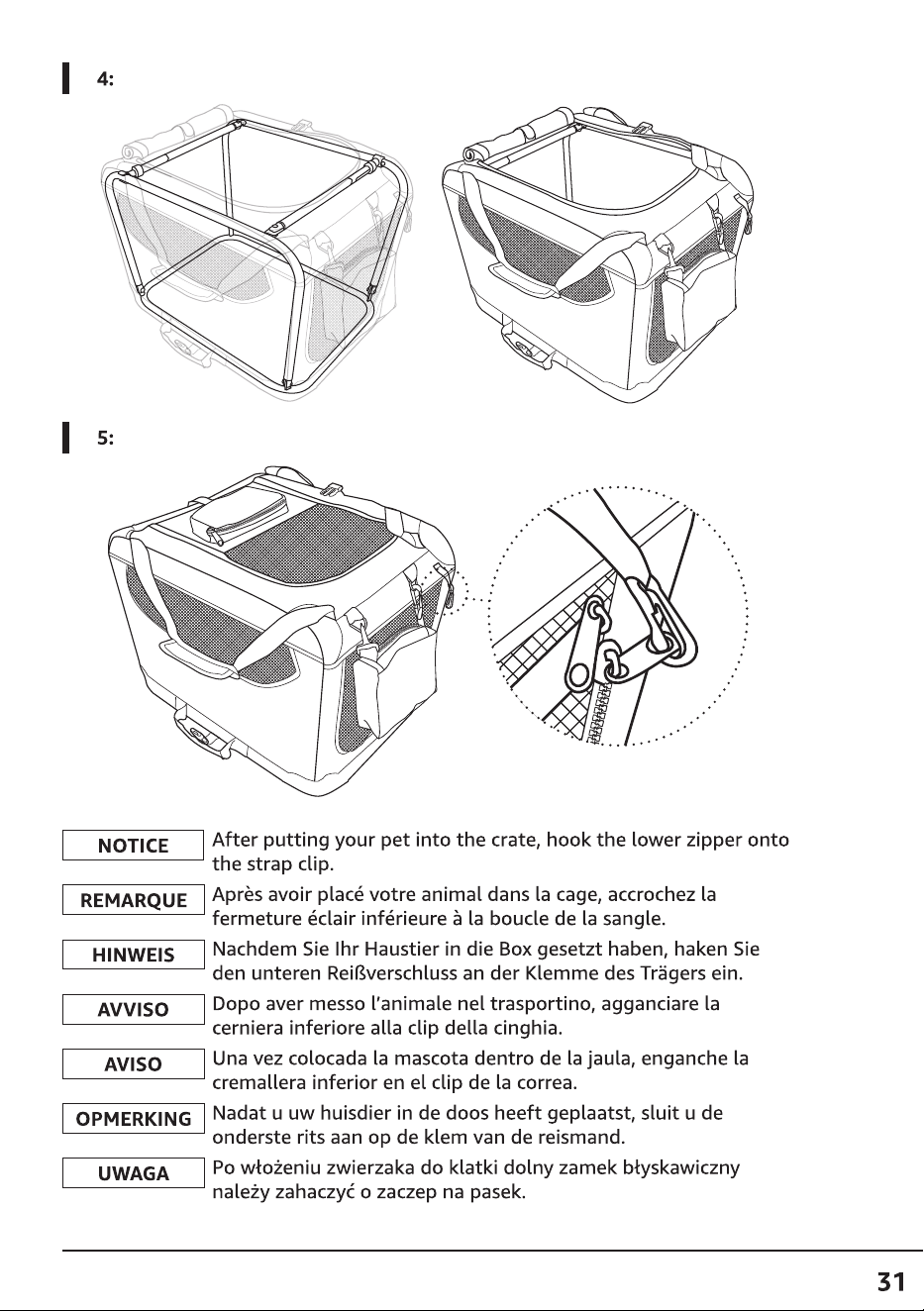 4:

5:

NOTICE
After putting your pet into the crate, hook the lower zipper onto the strap clip.

REMARQUE
Après avoir placé votre animal dans la cage, accrochez la fermeture éclair inférieure à la boucle de la sangle.

HINWEIS
Nachdem Sie Ihr Haustier in die Box gesetzt haben, haken Sie den unteren Reißverschluss an der Klemme des Trägers ein.

AVVISO
Dopo aver messo l'animale nel trasportino, agganciare la cerniera inferiore alla clip della cinghia.

AVISO
Una vez colocada la mascota dentro de la jaula, enganche la cremallera inferior en el clip de la correa.

OPMERKING
Nadat u uw huisdier in de doos heeft geplaatst, sluit u de onderste rits aan op de klem van de reismand.

UWAGA
Po włożeniu zwierzaka do klatki dolny zamek błyskawiczny należy zahaczyć o zaczep na pasek.

31